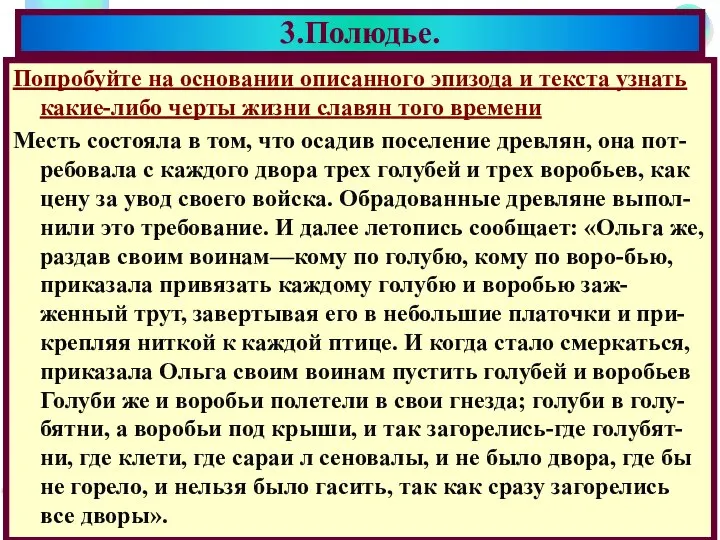 3.Полюдье.

Попробуйте на основании описанного эпизода и текста узнать какие-либо черты жизни славян того времени

Месть состояла в том, что осадив поселение древлян, она потребовала с каждого двора трех голубей и трех воробьев, как цену за увод своего войска. Обрадованные древляне выполнили это требование. И далее летопись сообщает: «Ольга же, раздав своим воинам—кому по голубю, кому по воро-бью, приказала привязать каждому голубю и воробью зажженный трут, завертывая его в небольшие платочки и прикрепляя ниткой к каждой птице. И когда стало смеркаться, приказала Ольга своим воинам пустить голубей и воробьев Голуби же и воробьи полетели в свои гнезда; голуби в голубятни, а воробьи под крыши, и так загорелись-где голубятни, где клети, где сараи л сеновалы, и не было двора, где бы не горело, и нельзя было гасить, так как сразу загорелись все дворы».